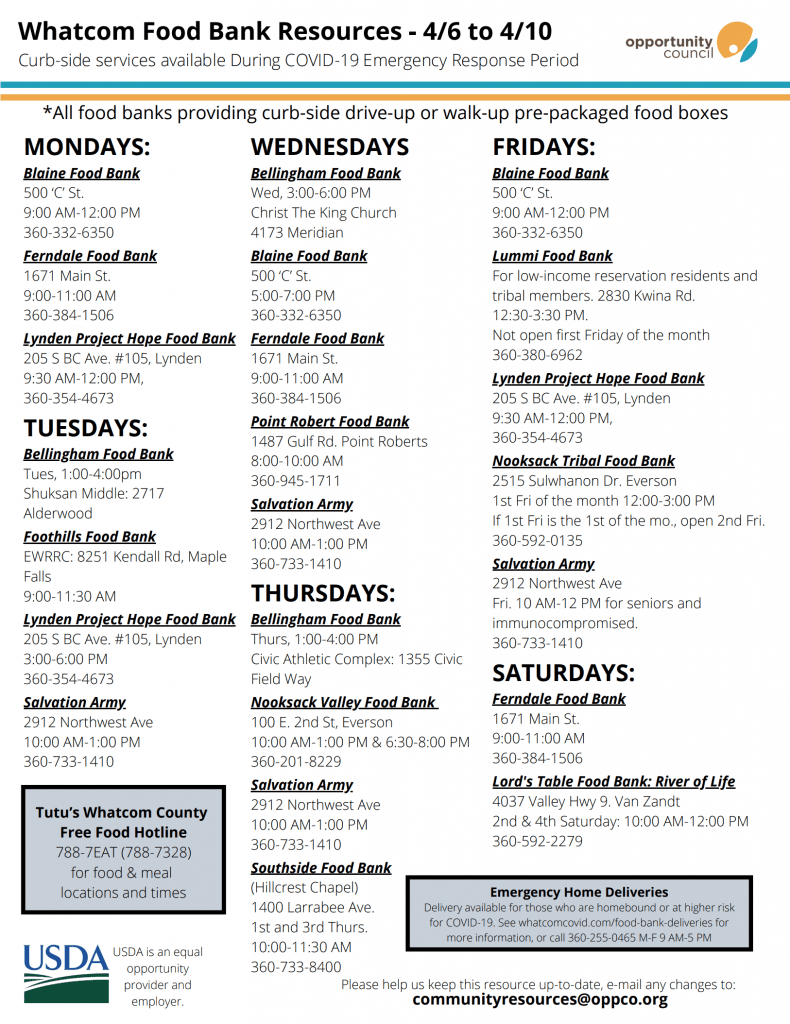 Whatcom Food Bank Resources - 4/6 to 4/10
Curb-side services available During COVID-19 Emergency Response Period

opportunity council

*All food banks providing curb-side drive-up or walk-up pre-packaged food boxes

MONDAYS:
Blaine Food Bank
500 'C' St.
9:00 AM-12:00 PM
360-332-6350

Ferndale Food Bank
1671 Main St.
9:00-11:00 AM
360-384-1506

Lynden Project Hope Food Bank
205 S BC Ave. #105, Lynden
9:30 AM-12:00 PM,
360-354-4673

TUESDAYS:
Bellingham Food Bank
Tues, 1:00-4:00pm
Shuksan Middle: 2717 Alderwood

Foothills Food Bank
EWRRC: 8251 Kendall Rd, Maple Falls
9:00-11:30 AM

Lynden Project Hope Food Bank
205 S BC Ave. #105, Lynden
3:00-6:00 PM
360-354-4673

Salvation Army
2912 Northwest Ave
10:00 AM-1:00 PM
360-733-1410

Tutu's Whatcom County Free Food Hotline
788-7EAT (788-7328)
for food & meal locations and times

USDA
USDA is an equal opportunity provider and employer.

WEDNESDAYS
Bellingham Food Bank
Wed, 3:00-6:00 PM
Christ The King Church
4173 Meridian

Blaine Food Bank
500 'C' St.
5:00-7:00 PM
360-332-6350

Ferndale Food Bank
1671 Main St.
9:00-11:00 AM
360-384-1506

Point Robert Food Bank
1487 Gulf Rd. Point Roberts
8:00-10:00 AM
360-945-1711

Salvation Army
2912 Northwest Ave
10:00 AM-1:00 PM
360-733-1410

THURSDAYS:
Bellingham Food Bank
Thurs, 1:00-4:00 PM
Civic Athletic Complex: 1355 Civic Field Way

Nooksack Valley Food Bank
100 E. 2nd St, Everson
10:00 AM-1:00 PM & 6:30-8:00 PM
360-201-8229

Salvation Army
2912 Northwest Ave
10:00 AM-1:00 PM
360-733-1410

Southside Food Bank
(Hillcrest Chapel)
1400 Larrabee Ave.
1st and 3rd Thurs.
10:00-11:30 AM
360-733-8400

FRIDAYS:
Blaine Food Bank
500 'C' St.
9:00 AM-12:00 PM
360-332-6350

Lummi Food Bank
For low-income reservation residents and tribal members. 2830 Kwina Rd.
12:30-3:30 PM.
Not open first Friday of the month
360-380-6962

Lynden Project Hope Food Bank
205 S BC Ave. #105, Lynden
9:30 AM-12:00 PM,
360-354-4673

Nooksack Tribal Food Bank
2515 Sulwhanon Dr. Everson
1st Fri of the month 12:00-3:00 PM
If 1st Fri is the 1st of the mo., open 2nd Fri.
360-592-0135

Salvation Army
2912 Northwest Ave
Fri. 10 AM-12 PM for seniors and immunocompromised.
360-733-1410

SATURDAYS:
Ferndale Food Bank
1671 Main St.
9:00-11:00 AM
360-384-1506

Lord's Table Food Bank: River of Life
4037 Valley Hwy 9. Van Zandt
2nd & 4th Saturday: 10:00 AM-12:00 PM
360-592-2279

Emergency Home Deliveries
Delivery available for those who are homebound or at higher risk for COVID-19. See whatcomcovid.com/food-bank-deliveries for more information, or call 360-255-0465 M-F 9 AM-5 PM

Please help us keep this resource up-to-date, e-mail any changes to:
communityresources@oppco.org